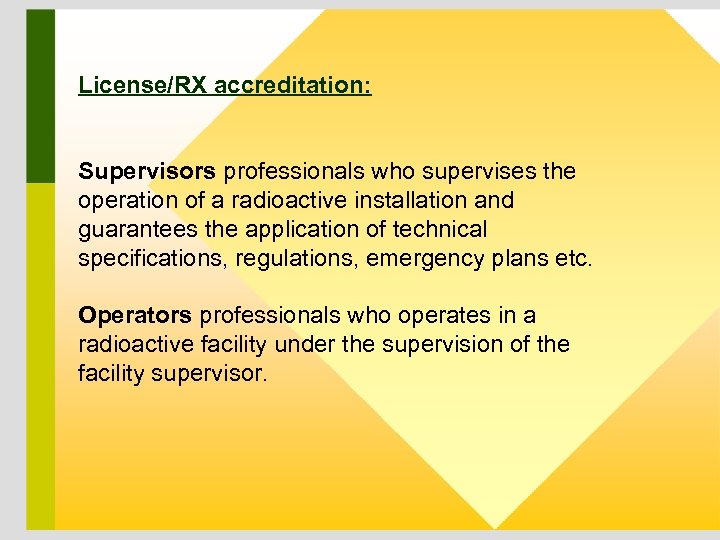 License/RX accreditation:

Supervisors professionals who supervises the operation of a radioactive installation and guarantees the application of technical specifications, regulations, emergency plans etc.

Operators professionals who operates in a radioactive facility under the supervision of the facility supervisor.